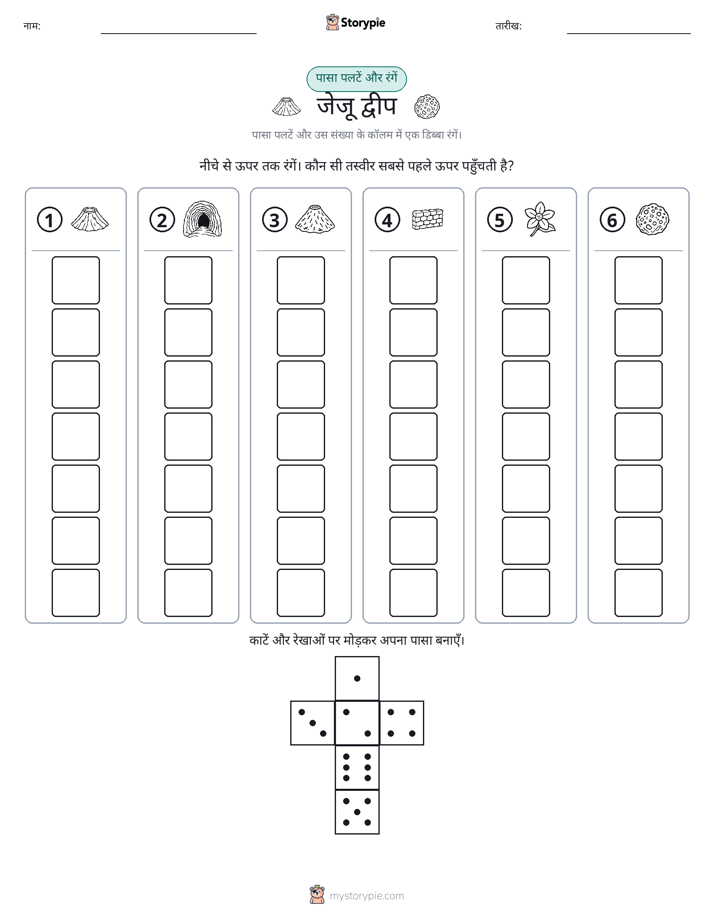 नाम: ____ Storypie तारीख: ____

पासा पलटें और रंगें

जेजू द्वीप

पासा पलटें और उस संख्या के कॉलम में एक डिब्बा रंगें।

नीचे से ऊपर तक रंगें। कौन सी तस्वीर सबसे पहले ऊपर पहुँचती है?

1

2

3

4

5

6

काटें और रेखाओं पर मोड़कर अपना पासा बनाएँ।

mystorypie.com